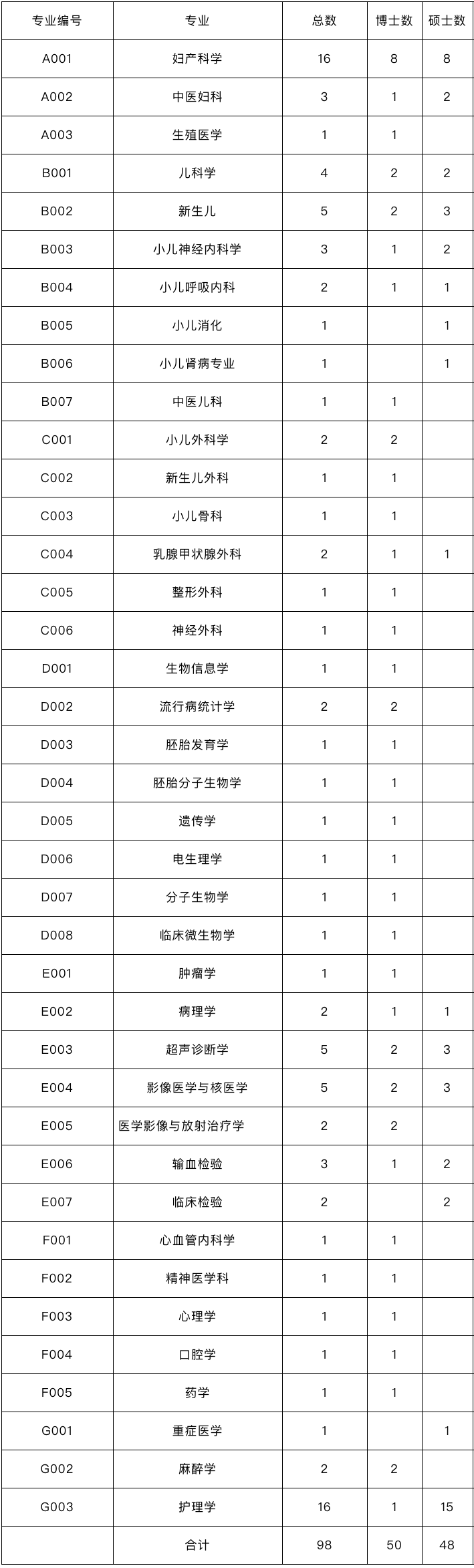 | 专业编号 | 专业 | 总数 | 博士数 | 硕士数 |
|---|---|---|---|---|
| A001 | 妇产科学 | 16 | 8 | 8 |
| A002 | 中医妇科 | 3 | 1 | 2 |
| A003 | 生殖医学 | 1 | 1 | |
| B001 | 儿科学 | 4 | 2 | 2 |
| B002 | 新生儿 | 5 | 2 | 3 |
| B003 | 小儿神经内科学 | 3 | 1 | 2 |
| B004 | 小儿呼吸内科 | 2 | 1 | 1 |
| B005 | 小儿消化 | 1 | | 1 |
| B006 | 小儿肾病专业 | 1 | | 1 |
| B007 | 中医儿科 | 1 | 1 | |
| C001 | 小儿外科学 | 2 | 2 | |
| C002 | 新生儿外科 | 1 | 1 | |
| C003 | 小儿骨科 | 1 | 1 | |
| C004 | 乳腺甲状腺外科 | 2 | 1 | 1 |
| C005 | 整形外科 | 1 | 1 | |
| C006 | 神经外科 | 1 | 1 | |
| D001 | 生物信息学 | 1 | 1 | |
| D002 | 流行病统计学 | 2 | 2 | |
| D003 | 胚胎发育学 | 1 | 1 | |
| D004 | 胚胎分子生物学 | 1 | 1 | |
| D005 | 遗传学 | 1 | 1 | |
| D006 | 电生理学 | 1 | 1 | |
| D007 | 分子生物学 | 1 | 1 | |
| D008 | 临床微生物学 | 1 | 1 | |
| E001 | 肿瘤学 | 1 | 1 | |
| E002 | 病理学 | 2 | 1 | 1 |
| E003 | 超声诊断学 | 5 | 2 | 3 |
| E004 | 影像医学与核医学 | 5 | 2 | 3 |
| E005 | 医学影像与放射治疗学 | 2 | 2 | |
| E006 | 输血检验 | 3 | 1 | 2 |
| E007 | 临床检验 | 2 | | 2 |
| F001 | 心血管内科学 | 1 | 1 | |
| F002 | 精神医学科 | 1 | 1 | |
| F003 | 心理学 | 1 | 1 | |
| F004 | 口腔学 | 1 | 1 | |
| F005 | 药学 | 1 | 1 | |
| G001 | 重症医学 | 1 | | 1 |
| G002 | 麻醉学 | 2 | 2 | |
| G003 | 护理学 | 16 | 1 | 15 |
| | 合计 | 98 | 50 | 48 |